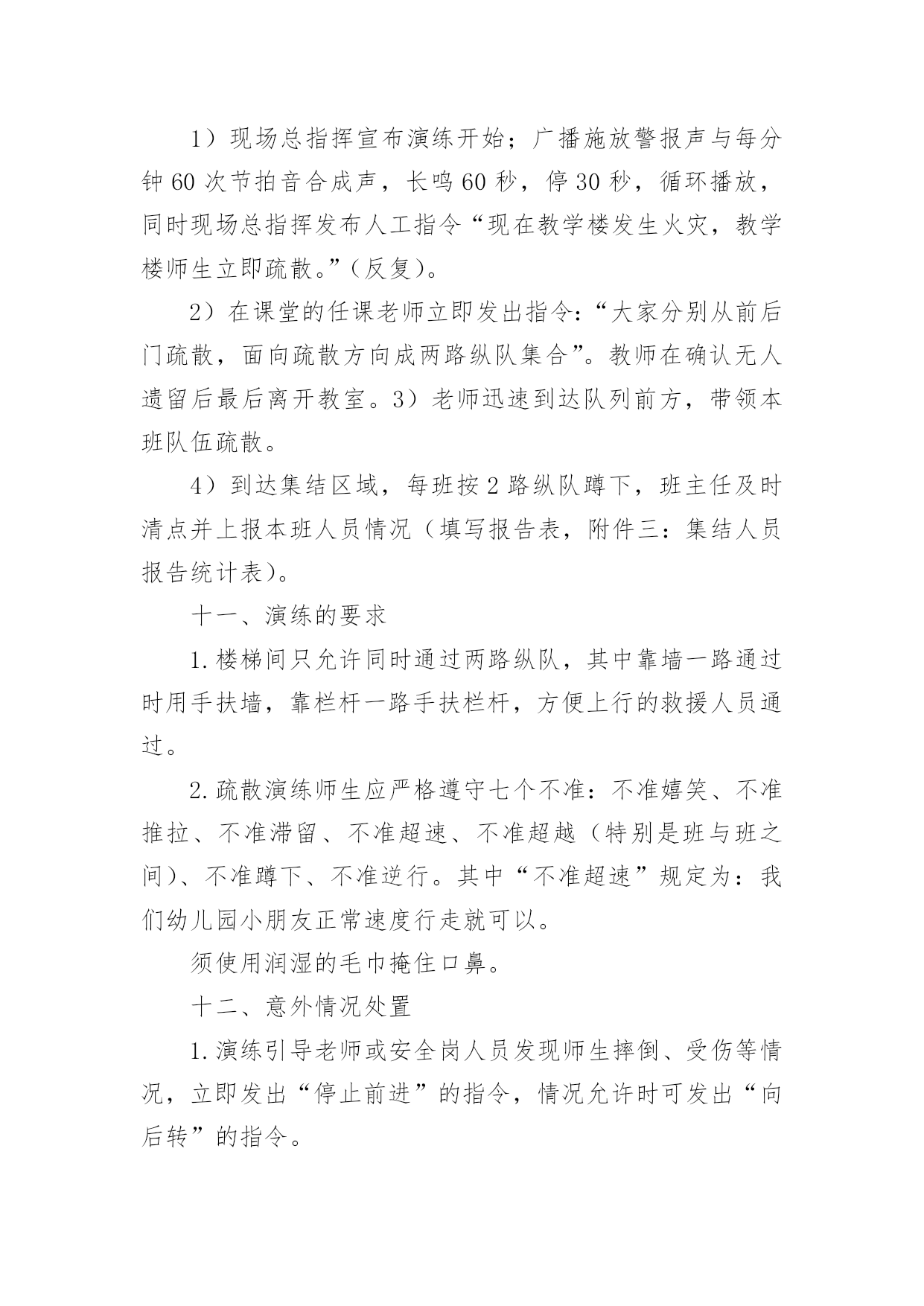 1）现场总指挥宣布演练开始；广播施放警报声与每分钟60次节拍音合成声，长鸣60秒，停30秒，循环播放，同时现场总指挥发布人工指令“现在教学楼发生火灾，教学楼师生立即疏散。”（反复）。

2）在课堂的任课老师立即发出指令：“大家分别从前后门疏散，面向疏散方向成两路纵队集合”。教师在确认无人遗留后最后离开教室。3）老师迅速到达队列前方，带领本班队伍疏散。

4）到达集结区域，每班按2路纵队蹲下，班主任及时清点并上报本班人员情况（填写报告表，附件三：集结人员报告统计表）。

十一、演练的要求

1.楼梯间只允许同时通过两路纵队，其中靠墙一路通过时用手扶墙，靠栏杆一路手扶栏杆，方便上行的救援人员通过。

2.疏散演练师生应严格遵守七个不准：不准嬉笑、不准推拉、不准滞留、不准超速、不准超越（特别是班与班之间）、不准蹲下、不准逆行。其中“不准超速”规定为：我们幼儿园小朋友正常速度行走就可以。

须使用润湿的毛巾掩住口鼻。

十二、意外情况处置

1.演练引导老师或安全岗人员发现师生摔倒、受伤等情况，立即发出“停止前进”的指令，情况允许时可发出“向后转”的指令。